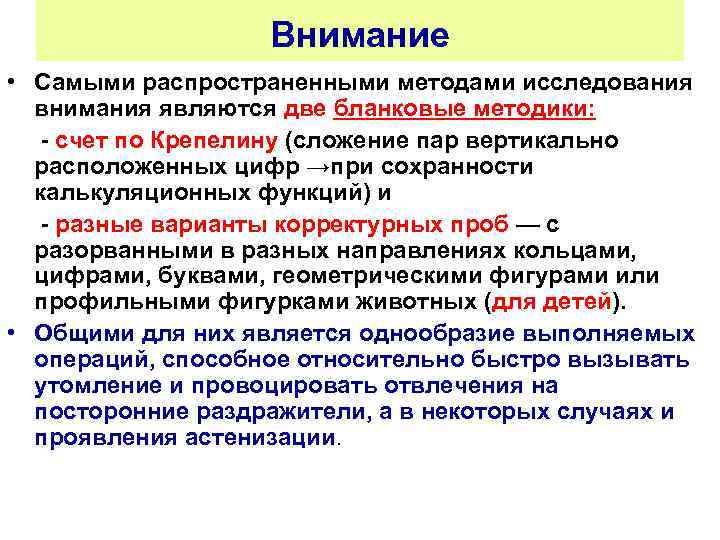 Внимание

• Самыми распространенными методами исследования внимания являются две бланковые методики:

- счет по Крепелину (сложение пар вертикально расположенных цифр →при сохранности калькуляционных функций) и

- разные варианты корректурных проб — с разорванными в разных направлениях кольцами, цифрами, буквами, геометрическими фигурами или профильными фигурками животных (для детей).

• Общими для них является однообразие выполняемых операций, способное относительно быстро вызывать утомление и провоцировать отвлечения на посторонние раздражители, а в некоторых случаях и проявления астенизации.